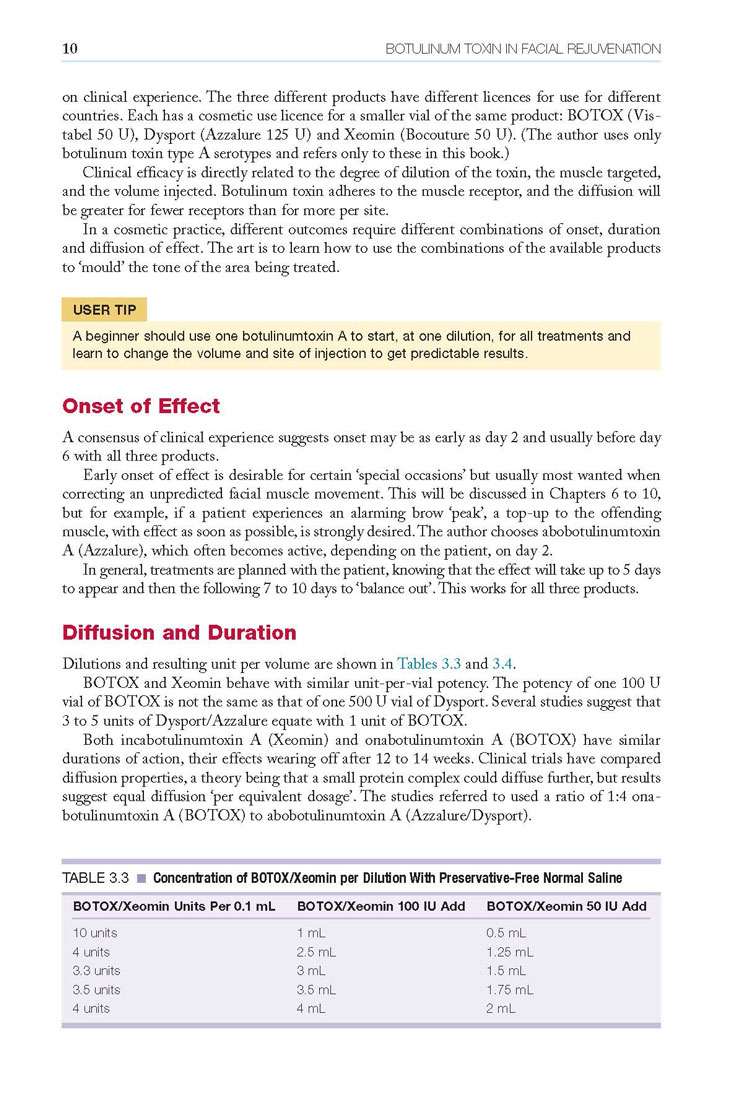 10 BOTULINUM TOXIN IN FACIAL REJUVENATION

on clinical experience. The three different products have different licences for use for different countries. Each has a cosmetic use licence for a smaller vial of the same product: BOTOX (Vistabel 50 U), Dysport (Azzalure 125 U) and Xeomin (Bocouture 50 U). (The author uses only botulinum toxin type A serotypes and refers only to these in this book.)

Clinical efficacy is directly related to the degree of dilution of the toxin, the muscle targeted, and the volume injected. Botulinum toxin adheres to the muscle receptor, and the diffusion will be greater for fewer receptors than for more per site.

In a cosmetic practice, different outcomes require different combinations of onset, duration and diffusion of effect. The art is to learn how to use the combinations of the available products to 'mould' the tone of the area being treated.

USER TIP

A beginner should use one botulinumtoxin A to start, at one dilution, for all treatments and learn to change the volume and site of injection to get predictable results.

Onset of Effect

A consensus of clinical experience suggests onset may be as early as day 2 and usually before day 6 with all three products.

Early onset of effect is desirable for certain 'special occasions' but usually most wanted when correcting an unpredicted facial muscle movement. This will be discussed in Chapters 6 to 10, but for example, if a patient experiences an alarming brow 'peak', a top-up to the offending muscle, with effect as soon as possible, is strongly desired. The author chooses abobotulinumtoxin A (Azzalure), which often becomes active, depending on the patient, on day 2.

In general, treatments are planned with the patient, knowing that the effect will take up to 5 days to appear and then the following 7 to 10 days to 'balance out'. This works for all three products.

Diffusion and Duration

Dilutions and resulting unit per volume are shown in Tables 3.3 and 3.4.

BOTOX and Xeomin behave with similar unit-per-vial potency. The potency of one 100 U vial of BOTOX is not the same as that of one 500 U vial of Dysport. Several studies suggest that 3 to 5 units of Dysport/Azzalure equate with 1 unit of BOTOX.

Both incabotulinumtoxin A (Xeomin) and onabotulinumtoxin A (BOTOX) have similar durations of action, their effects wearing off after 12 to 14 weeks. Clinical trials have compared diffusion properties, a theory being that a small protein complex could diffuse further, but results suggest equal diffusion 'per equivalent dosage'. The studies referred to used a ratio of 1:4 onabotulinumtoxin A (BOTOX) to abobotulinumtoxin A (Azzalure/Dysport).

TABLE 3.3 ■ Concentration of BOTOX/Xeomin per Dilution With Preservative-Free Normal Saline

| BOTOX/Xeomin Units Per 0.1 mL | BOTOX/Xeomin 100 IU Add | BOTOX/Xeomin 50 IU Add |
|---|---|---|
| 10 units | 1 mL | 0.5 mL |
| 4 units | 2.5 mL | 1.25 mL |
| 3.3 units | 3 mL | 1.5 mL |
| 3.5 units | 3.5 mL | 1.75 mL |
| 4 units | 4 mL | 2 mL |